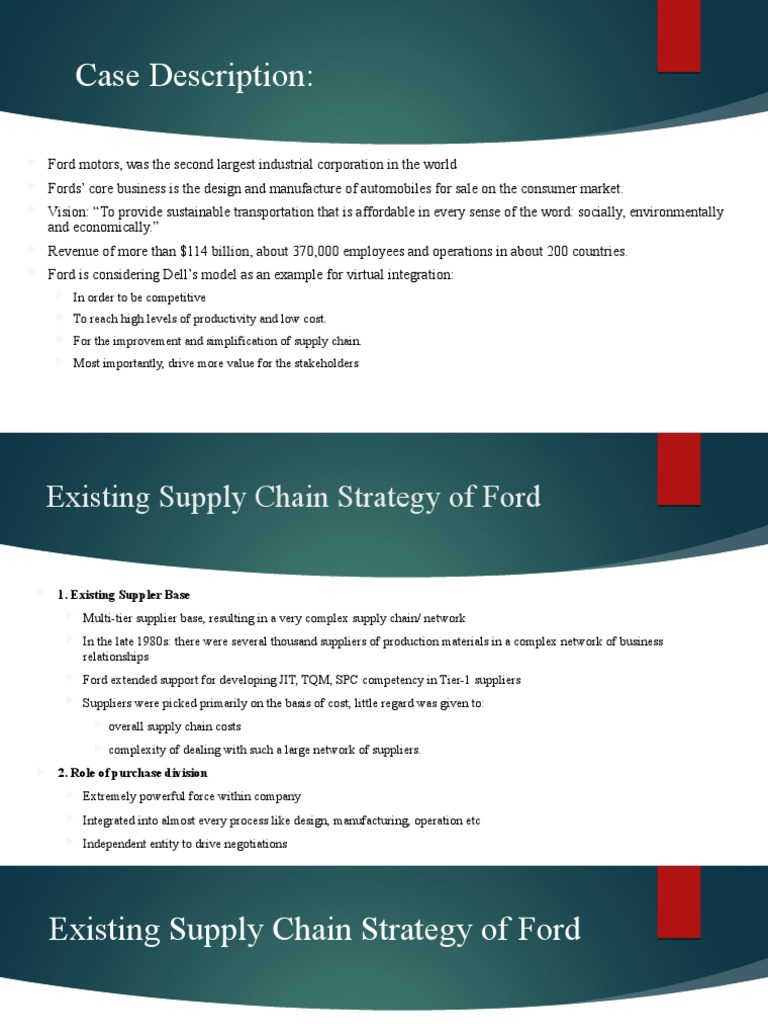 Case Description:

Ford motors, was the second largest industrial corporation in the world

Fords' core business is the design and manufacture of automobiles for sale on the consumer market.

Vision: "To provide sustainable transportation that is affordable in every sense of the word: socially, environmentally and economically."

Revenue of more than $114 billion, about 370,000 employees and operations in about 200 countries.

Ford is considering Dell's model as an example for virtual integration:

In order to be competitive

To reach high levels of productivity and low cost.

For the improvement and simplification of supply chain.

Most importantly, drive more value for the stakeholders

Existing Supply Chain Strategy of Ford

1. Existing Suppler Base

Multi-tier supplier base, resulting in a very complex supply chain/ network

In the late 1980s: there were several thousand suppliers of production materials in a complex network of business relationships

Ford extended support for developing JIT, TQM, SPC competency in Tier-1 suppliers

Suppliers were picked primarily on the basis of cost, little regard was given to:

overall supply chain costs

complexity of dealing with such a large network of suppliers.

2. Role of purchase division

Extremely powerful force within company

Integrated into almost every process like design, manufacturing, operation etc

Independent entity to drive negotiations

Existing Supply Chain Strategy of Ford